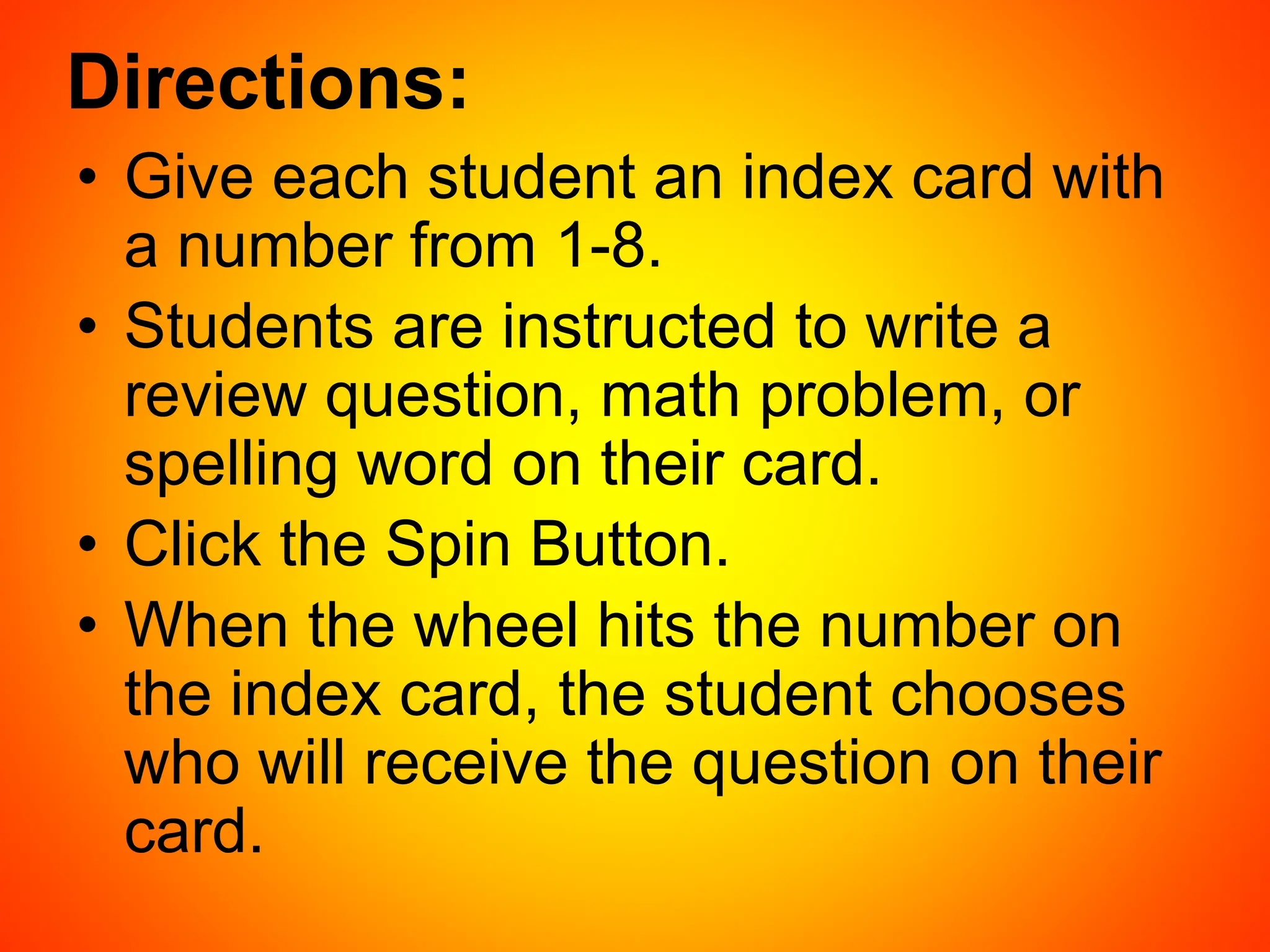 Directions:

• Give each student an index card with a number from 1-8.
• Students are instructed to write a review question, math problem, or spelling word on their card.
• Click the Spin Button.
• When the wheel hits the number on the index card, the student chooses who will receive the question on their card.